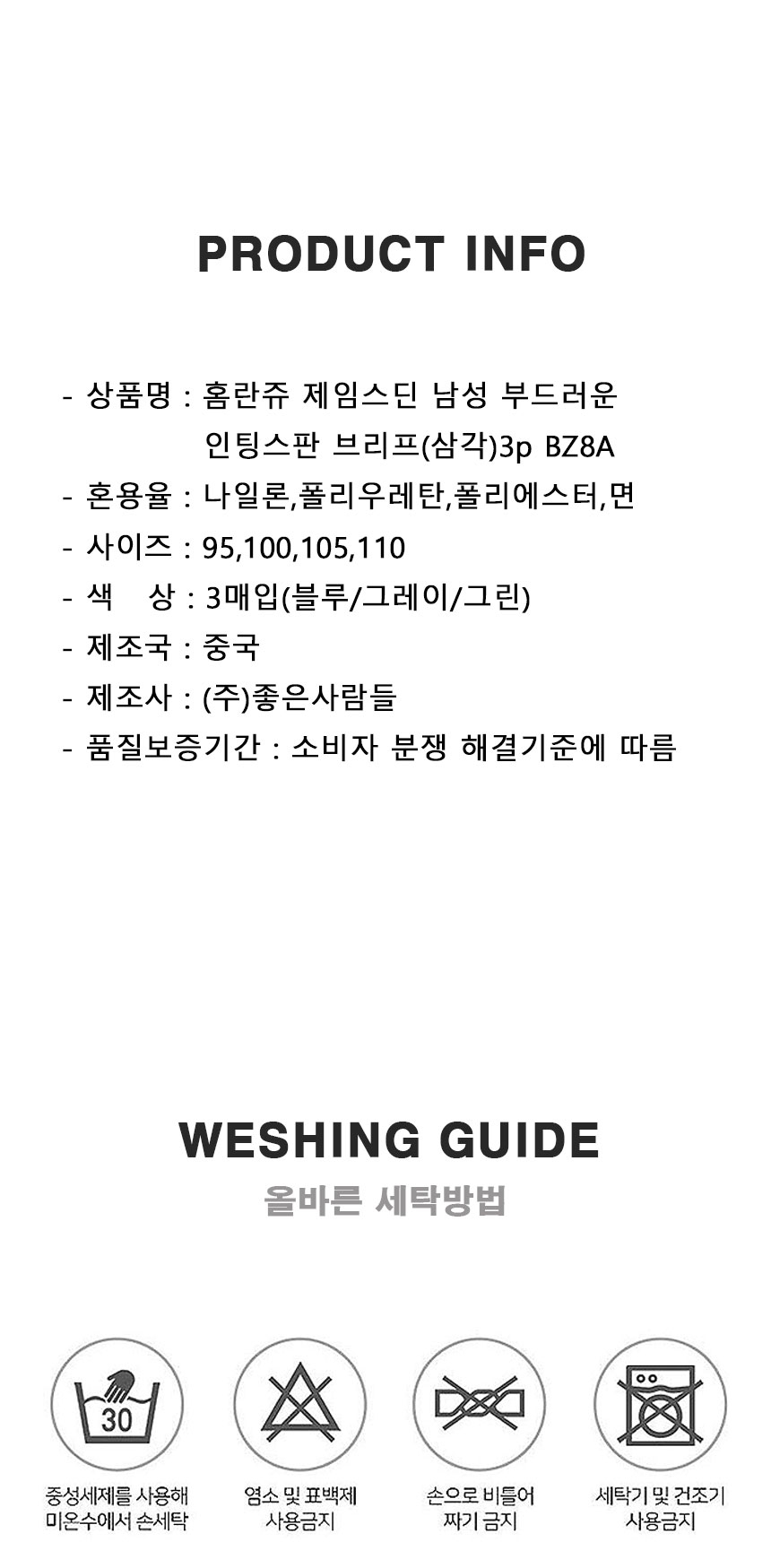 PRODUCT INFO

- 상품명 : 홈란쥬 제임스딘 남성 부드러운 인팅스판 브리프(삼각)3p BZ8A
- 혼용율 : 나일론,폴리우레탄,폴리에스터,면
- 사이즈 : 95,100,105,110
- 색 상 : 3매입(블루/그레이/그린)
- 제조국 : 중국
- 제조사 : (주)좋은사람들
- 품질보증기간 : 소비자 분쟁 해결기준에 따름

WESHING GUIDE
올바른 세탁방법

30
중성세제를 사용해
미온수에서 손세탁

염소 및 표백제
사용금지

손으로 비틀어
짜기 금지

세탁기 및 건조기
사용금지